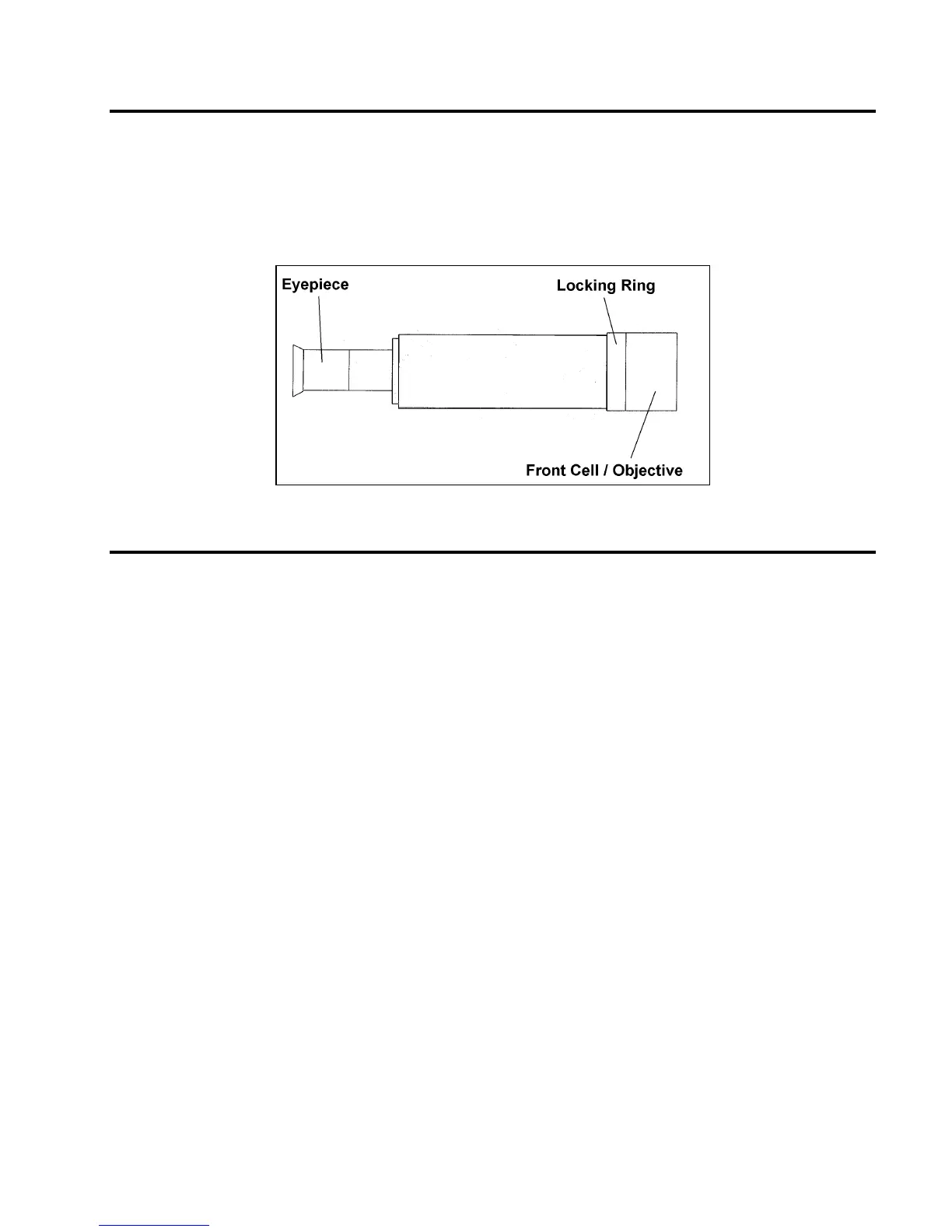 Eyepiece

Locking Ring

Front Cell / Objective